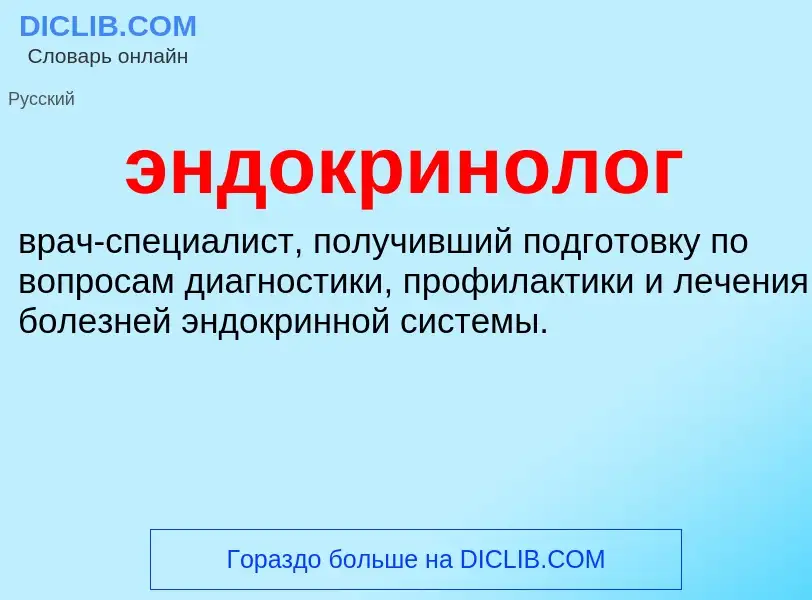 DICLIB.COM
Словарь онлайн

Русский

эндокринолог

врач-специалист, получивший подготовку по вопросам диагностики, профилактики и лечения болезней эндокринной системы.

Гораздо больше на DICLIB.COM